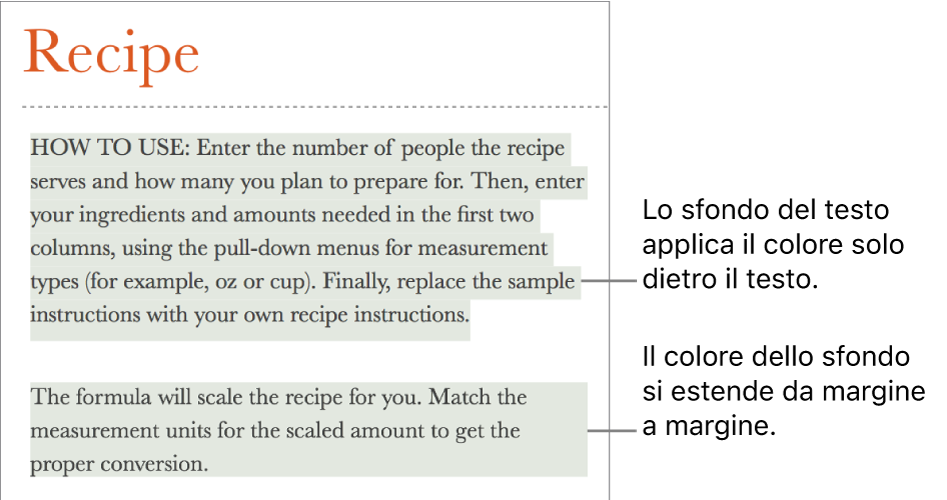 Recipe

HOW TO USE: Enter the number of people the recipe serves and how many you plan to prepare for. Then, enter your ingredients and amounts needed in the first two columns, using the pull-down menus for measurement types (for example, oz or cup). Finally, replace the sample instructions with your own recipe instructions.

The formula will scale the recipe for you. Match the measurement units for the scaled amount to get the proper conversion.

Lo sfondo del testo applica il colore solo dietro il testo.

Il colore dello sfondo si estende da margine a margine.